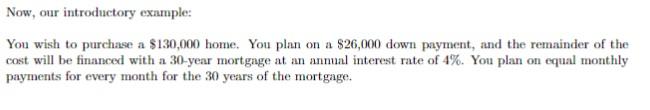 Now, our introductory example:

You wish to purchase a \$130,000 home. You plan on a \$26,000 down payment, and the remainder of the cost will be financed with a 30-year mortgage at an annual interest rate of 4%. You plan on equal monthly payments for every month for the 30 years of the mortgage.